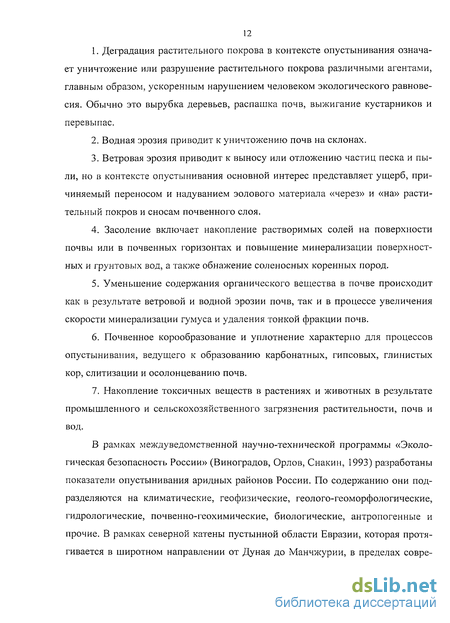 12

1. Деградация растительного покрова в контексте опустынивания означает уничтожение или разрушение растительного покрова различными агентами, главным образом, ускоренным нарушением человеком экологического равновесия. Обычно это вырубка деревьев, распашка почв, выжигание кустарников и перевыпас.

2. Водная эрозия приводит к уничтожению почв на склонах.

3. Ветровая эрозия приводит к выносу или отложению частиц песка и пыли, но в контексте опустынивания основной интерес представляет ущерб, причиняемый переносом и надуванием эолового материала «через» и «на» растительный покров и сносам почвенного слоя.

4. Засоление включает накопление растворимых солей на поверхности почвы или в почвенных горизонтах и повышение минерализации поверхностных и грунтовых вод, а также обнажение соленосных коренных пород.

5. Уменьшение содержания органического вещества в почве происходит как в результате ветровой и водной эрозии почв, так и в процессе увеличения скорости минерализации гумуса и удаления тонкой фракции почв.

6. Почвенное корообразование и уплотнение характерно для процессов опустынивания, ведущего к образованию карбонатных, гипсовых, глинистых кор, слитизации и осолонцеванию почв.

7. Накопление токсичных веществ в растениях и животных в результате промышленного и сельскохозяйственного загрязнения растительности, почв и вод.

В рамках междуведомственной научно-технической программы «Экологическая безопасность России» (Виноградов, Орлов, Снакин, 1993) разработаны показатели опустынивания аридных районов России. По содержанию они подразделяются на климатические, геофизические, геолого-геоморфологические, гидрологические, почвенно-геохимические, биологические, антропогенные и прочие. В рамках северной катены пустынной области Евразии, которая протягивается в широтном направлении от Дуная до Манчжурии, в пределах совре-

dsLib.net
библиотека диссертаций